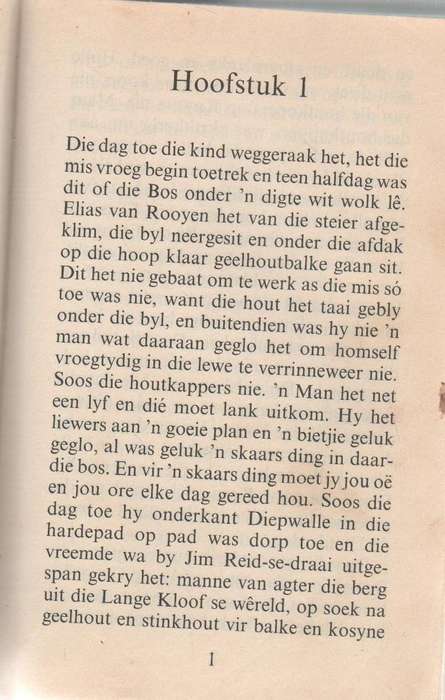 Hoofstuk 1

Die dag toe die kind weggeraak het, het die mis vroeg begin toetrek en teen halfdag was dit of die Bos onder 'n digte wit wolk lê. Elias van Rooyen het van die steier afgeklim, die byl neergesit en onder die afdak op die hoop klaar geelhoutbalke gaan sit. Dit het nie gebaat om te werk as die mis só toe was nie, want die hout het taai gebly onder die byl, en buitendien was hy nie 'n man wat daaraan geglo het om homself vroegtydig in die lewe te verrinneweer nie. Soos die houtkappers nie. 'n Man het net een lyf en dié moet lank uitkom. Hy het liewers aan 'n goeie plan en 'n bietjie geluk geglo, al was geluk 'n skaars ding in daardie bos. En vir 'n skaars ding moet jy jou oë en jou ore elke dag gereed hou. Soos die dag toe hy onderkant Diepwalle in die hardepad op pad was dorp toe en die vreemde wa by Jim Reid-se-draai uitgespan gekry het: manne van agter die berg uit die Lange Kloof se wêreld, op soek na geelhout en stinkhout vir balke en kosyne

1